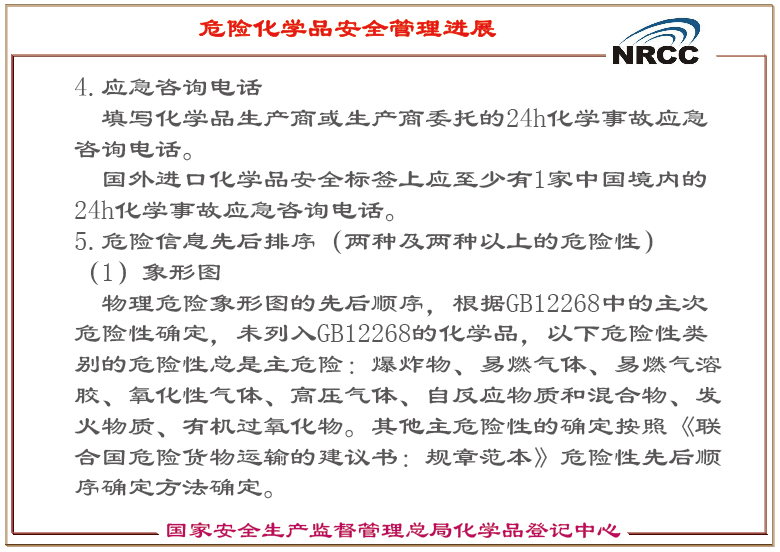 危险化学品安全管理进展

NRCC

4. 应急咨询电话

填写化学品生产商或生产商委托的24h化学事故应急咨询电话。

国外进口化学品安全标签上应至少有1家中国境内的24h化学事故应急咨询电话。

5. 危险信息先后排序（两种及两种以上的危险性）

（1）象形图

物理危险象形图的先后顺序，根据GB12268中的主次危险性确定，未列入GB12268的化学品，以下危险性类别的危险性总是主危险：爆炸物、易燃气体、易燃气溶胶、氧化性气体、高压气体、自反应物质和混合物、发火物质、有机过氧化物。其他主危险性的确定按照《联合国危险货物运输的建议书：规章范本》危险性先后顺序确定方法确定。

国家安全生产监督管理总局化学品登记中心